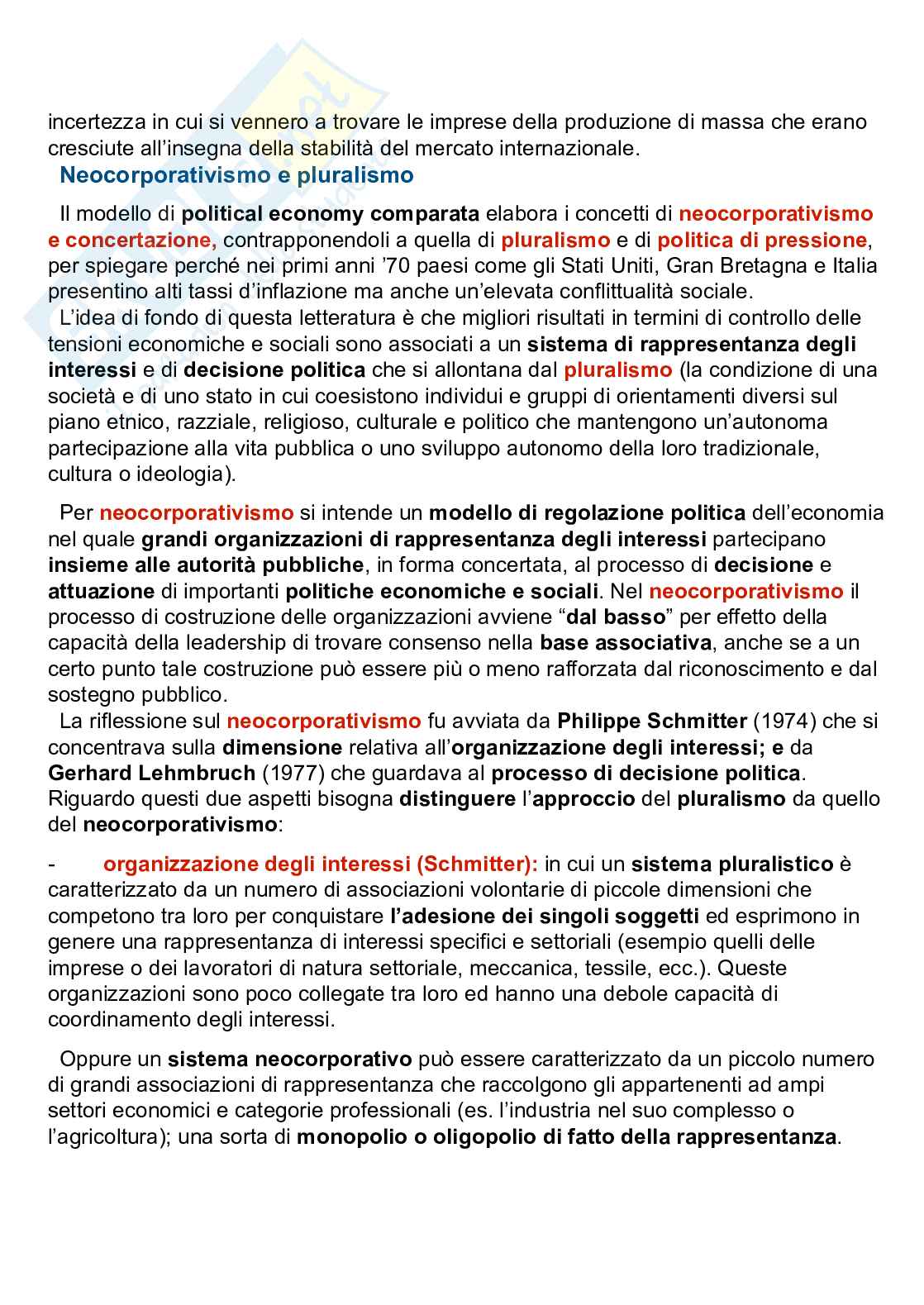 incertezza in cui si vennero a trovare le imprese della produzione di massa che erano cresciute all'insegna della stabilità del mercato internazionale.

Neocorporativismo e pluralismo

Il modello di political economy comparata elabora i concetti di neocorporativismo e concertazione, contrapponendoli a quella di pluralismo e di politica di pressione, per spiegare perché nei primi anni '70 paesi come gli Stati Uniti, Gran Bretagna e Italia presentino alti tassi d'inflazione ma anche un'elevata conflittualità sociale.
L'idea di fondo di questa letteratura è che migliori risultati in termini di controllo delle tensioni economiche e sociali sono associati a un sistema di rappresentanza degli interessi e di decisione politica che si allontana dal pluralismo (la condizione di una società e di uno stato in cui coesistono individui e gruppi di orientamenti diversi sul piano etnico, razziale, religioso, culturale e politico che mantengono un'autonoma partecipazione alla vita pubblica o uno sviluppo autonomo della loro tradizionale, cultura o ideologia).

Per neocorporativismo si intende un modello di regolazione politica dell'economia nel quale grandi organizzazioni di rappresentanza degli interessi partecipano insieme alle autorità pubbliche, in forma concertata, al processo di decisione e attuazione di importanti politiche economiche e sociali. Nel neocorporativismo il processo di costruzione delle organizzazioni avviene "dal basso" per effetto della capacità della leadership di trovare consenso nella base associativa, anche se a un certo punto tale costruzione può essere più o meno rafforzata dal riconoscimento e dal sostegno pubblico.
La riflessione sul neocorporativismo fu avviata da Philippe Schmitter (1974) che si concentrava sulla dimensione relativa all'organizzazione degli interessi; e da Gerhard Lehmbruch (1977) che guardava al processo di decisione politica. Riguardo questi due aspetti bisogna distinguere l'approccio del pluralismo da quello del neocorporativismo:

- organizzazione degli interessi (Schmitter): in cui un sistema pluralistico è caratterizzato da un numero di associazioni volontarie di piccole dimensioni che competono tra loro per conquistare l'adesione dei singoli soggetti ed esprimono in genere una rappresentanza di interessi specifici e settoriali (esempio quelli delle imprese o dei lavoratori di natura settoriale, meccanica, tessile, ecc.). Queste organizzazioni sono poco collegate tra loro ed hanno una debole capacità di coordinamento degli interessi.

Oppure un sistema neocorporativo può essere caratterizzato da un piccolo numero di grandi associazioni di rappresentanza che raccolgono gli appartenenti ad ampi settori economici e categorie professionali (es. l'industria nel suo complesso o l'agricoltura); una sorta di monopolio o oligopolio di fatto della rappresentanza.